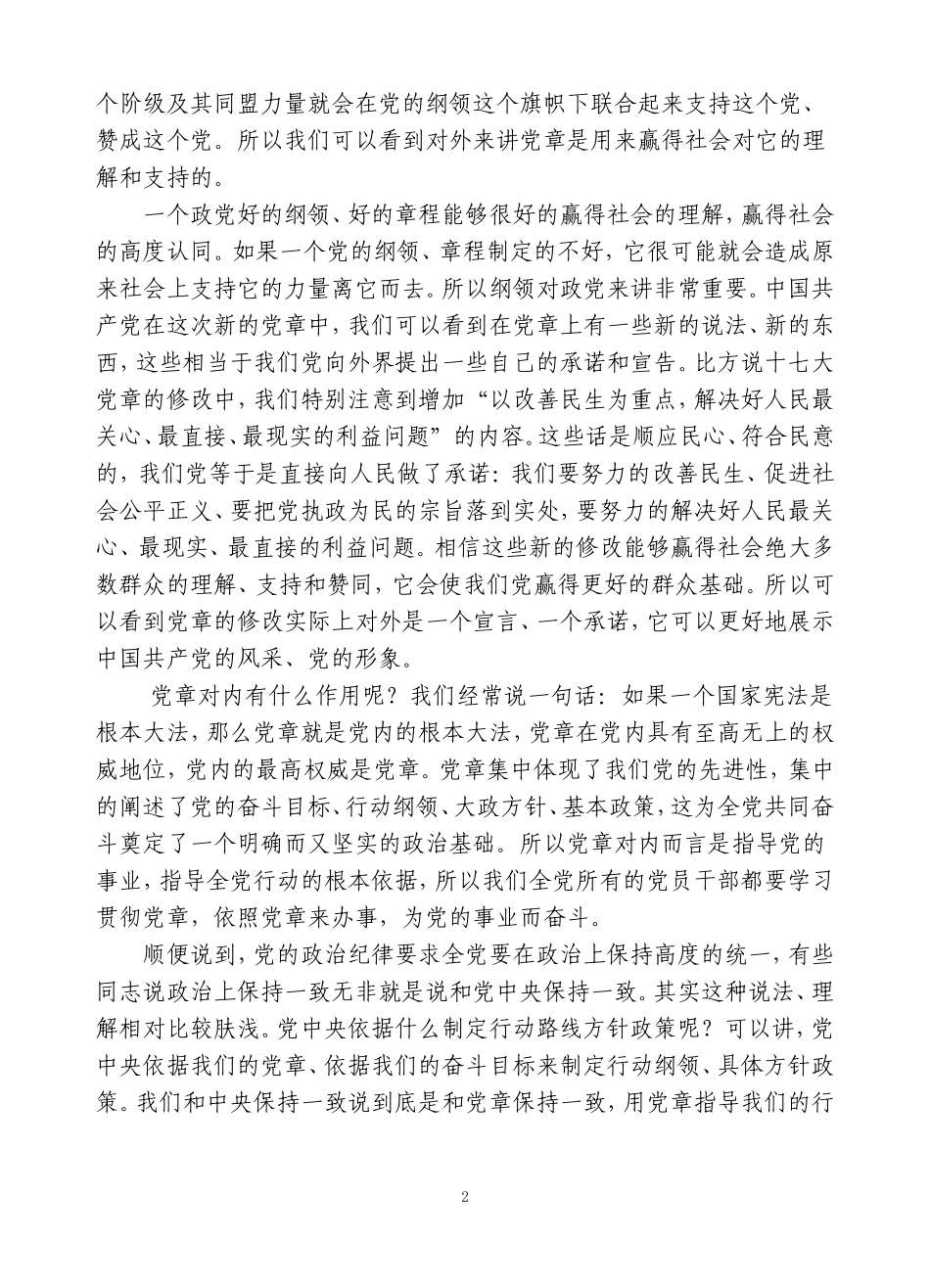 个阶级及其同盟力量就会在党的纲领这个旗帜下联合起来支持这个党、赞成这个党。所以我们可以看到对外来讲党章是用来赢得社会对它的理解和支持的。

一个政党好的纲领、好的章程能够很好的赢得社会的理解，赢得社会的高度认同。如果一个党的纲领、章程制定的不好，它很可能就会造成原来社会上支持它的力量离它而去。所以纲领对政党来讲非常重要。中国共产党在这次新的党章中，我们可以看到在党章上有一些新的说法、新的东西，这些相当于我们党向外界提出一些自己的承诺和宣告。比方说十七大党章的修改中，我们特别注意到增加“以改善民生为重点，解决好人民最关心、最直接、最现实的利益问题”的内容。这些话是顺应民心、符合民意的，我们党等于是直接向人民做了承诺：我们要努力的改善民生、促进社会公平正义、要把党执政为民的宗旨落到实处，要努力的解决好人民最关心、最现实、最直接的利益问题。相信这些新的修改能够赢得社会绝大多数群众的理解、支持和赞同，它会使我们党赢得更好的群众基础。所以可以看到党章的修改实际上对外是一个宣言、一个承诺，它可以更好地展示中国共产党的风采、党的形象。

党章对内有什么作用呢？我们经常说一句话：如果一个国家宪法是根本大法，那么党章就是党内的根本大法，党章在党内具有至高无上的权威地位，党内的最高权威是党章。党章集中体现了我们党的先进性，集中的阐述了党的奋斗目标、行动纲领、大政方针、基本政策，这为全党共同奋斗奠定了一个明确而又坚实的政治基础。所以党章对内而言是指导党的事业，指导全党行动的根本依据，所以我们全党所有的党员干部都要学习贯彻党章，依照党章来办事，为党的事业而奋斗。

顺便说到，党的政治纪律要求全党要在政治上保持高度的统一，有些同志说政治上保持一致无非就是说和党中央保持一致。其实这种说法、理解相对比较肤浅。党中央依据什么制定行动路线方针政策呢？可以讲，党中央依据我们的党章、依据我们的奋斗目标来制定行动纲领、具体方针政策。我们和中央保持一致说到底是和党章保持一致，用党章指导我们的行

2